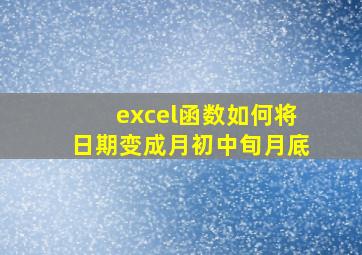 excel函数如何将日期变成月初中旬月底